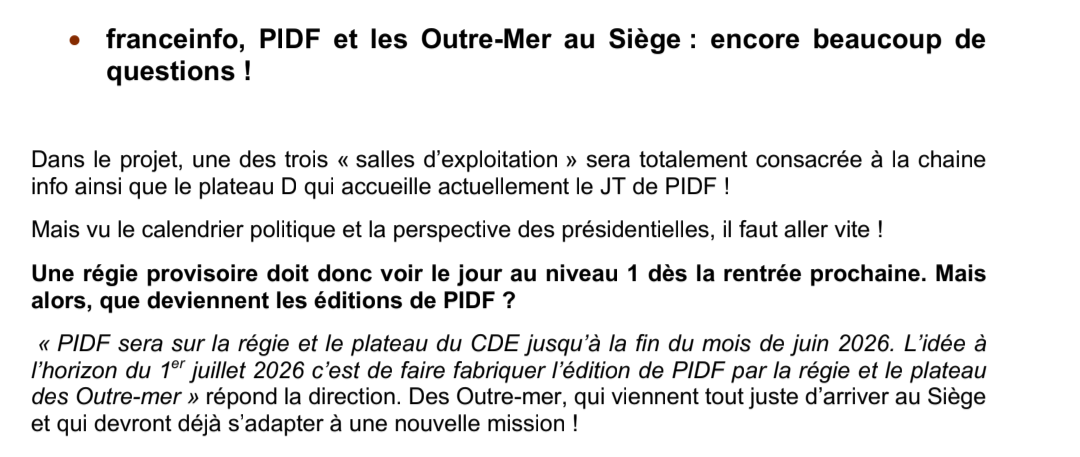 • franceinfo, PIDF et les Outre-Mer au Siège : encore beaucoup de questions !

Dans le projet, une des trois « salles d'exploitation » sera totalement consacrée à la chaine info ainsi que le plateau D qui accueille actuellement le JT de PIDF !

Mais vu le calendrier politique et la perspective des présidentielles, il faut aller vite !

Une régie provisoire doit donc voir le jour au niveau 1 dès la rentrée prochaine. Mais alors, que deviennent les éditions de PIDF ?

« PIDF sera sur la régie et le plateau du CDE jusqu'à la fin du mois de juin 2026. L'idée à l'horizon du 1$^{er}$ juillet 2026 c'est de faire fabriquer l'édition de PIDF par la régie et le plateau des Outre-mer » répond la direction. Des Outre-mer, qui viennent tout juste d'arriver au Siège et qui devront déjà s'adapter à une nouvelle mission !